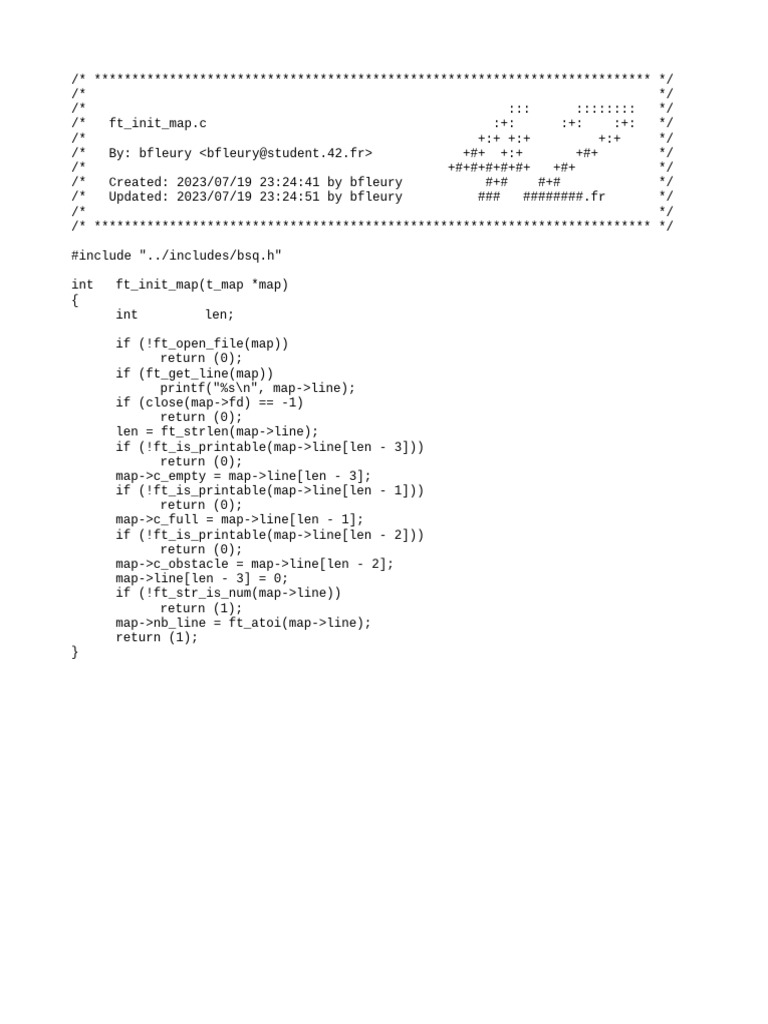 /* ************************************************************************** */
/*                                                                            */
/*                                                        :::      ::::::::   */
/*   ft_init_map.c                                      :+:      :+:    :+:   */
/*                                                    +:+ +:+         +:+     */
/*   By: bfleury <bfleury@student.42.fr>            +#+  +:+       +#+        */
/*                                                +#+#+#+#+#+   +#+           */
/*   Created: 2023/07/19 23:24:41 by bfleury           #+#    #+#             */
/*   Updated: 2023/07/19 23:24:51 by bfleury          ###   ########.fr       */
/*                                                                            */
/* ************************************************************************** */

#include "../includes/bsq.h"

int	ft_init_map(t_map *map)
{
	int		len;

	if (!ft_open_file(map))
		return (0);
	if (ft_get_line(map))
		printf("%s\n", map->line);
	if (close(map->fd) == -1)
		return (0);
	len = ft_strlen(map->line);
	if (!ft_is_printable(map->line[len - 3]))
		return (0);
	map->c_empty = map->line[len - 3];
	if (!ft_is_printable(map->line[len - 1]))
		return (0);
	map->c_full = map->line[len - 1];
	if (!ft_is_printable(map->line[len - 2]))
		return (0);
	map->c_obstacle = map->line[len - 2];
	map->line[len - 3] = 0;
	if (!ft_str_is_num(map->line))
		return (1);
	map->nb_line = ft_atoi(map->line);
	return (1);
}